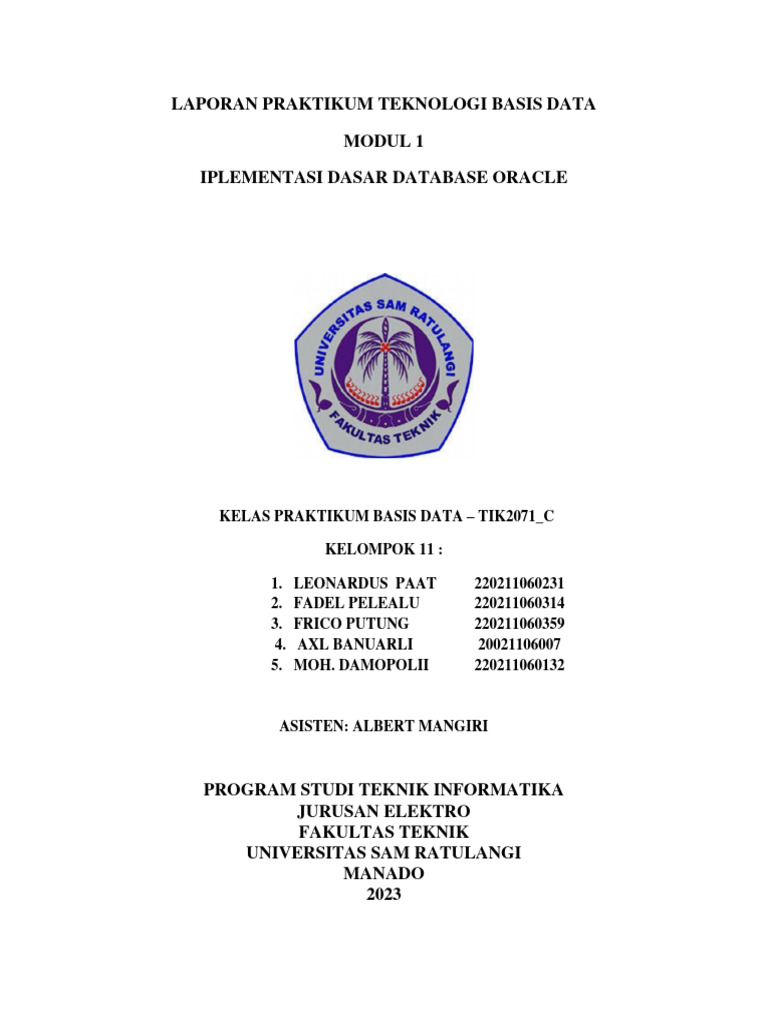 LAPORAN PRAKTIKUM TEKNOLOGI BASIS DATA

MODUL 1

IPLEMENTASI DASAR DATABASE ORACLE

UNIVERSITAS SAM RATULANGI

FAKULTAS TEKNIK

KELAS PRAKTIKUM BASIS DATA – TIK2071_C

KELOMPOK 11 :

1. LEONARDUS PAAT 220211060231
2. FADEL PELEALU 220211060314
3. FRICO PUTUNG 220211060359
4. AXL BANUARLI 20021106007
5. MOH. DAMOPOLII 220211060132

ASISTEN: ALBERT MANGIRI

PROGRAM STUDI TEKNIK INFORMATIKA
JURUSAN ELEKTRO
FAKULTAS TEKNIK
UNIVERSITAS SAM RATULANGI
MANADO
2023